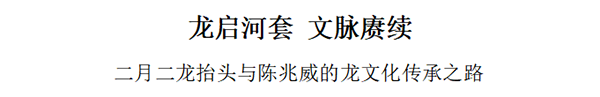 龙启河套 文脉赓续

二月二龙抬头与陈兆威的龙文化传承之路